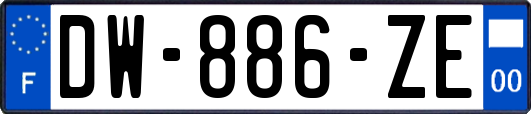 F
DW-886-ZE
00